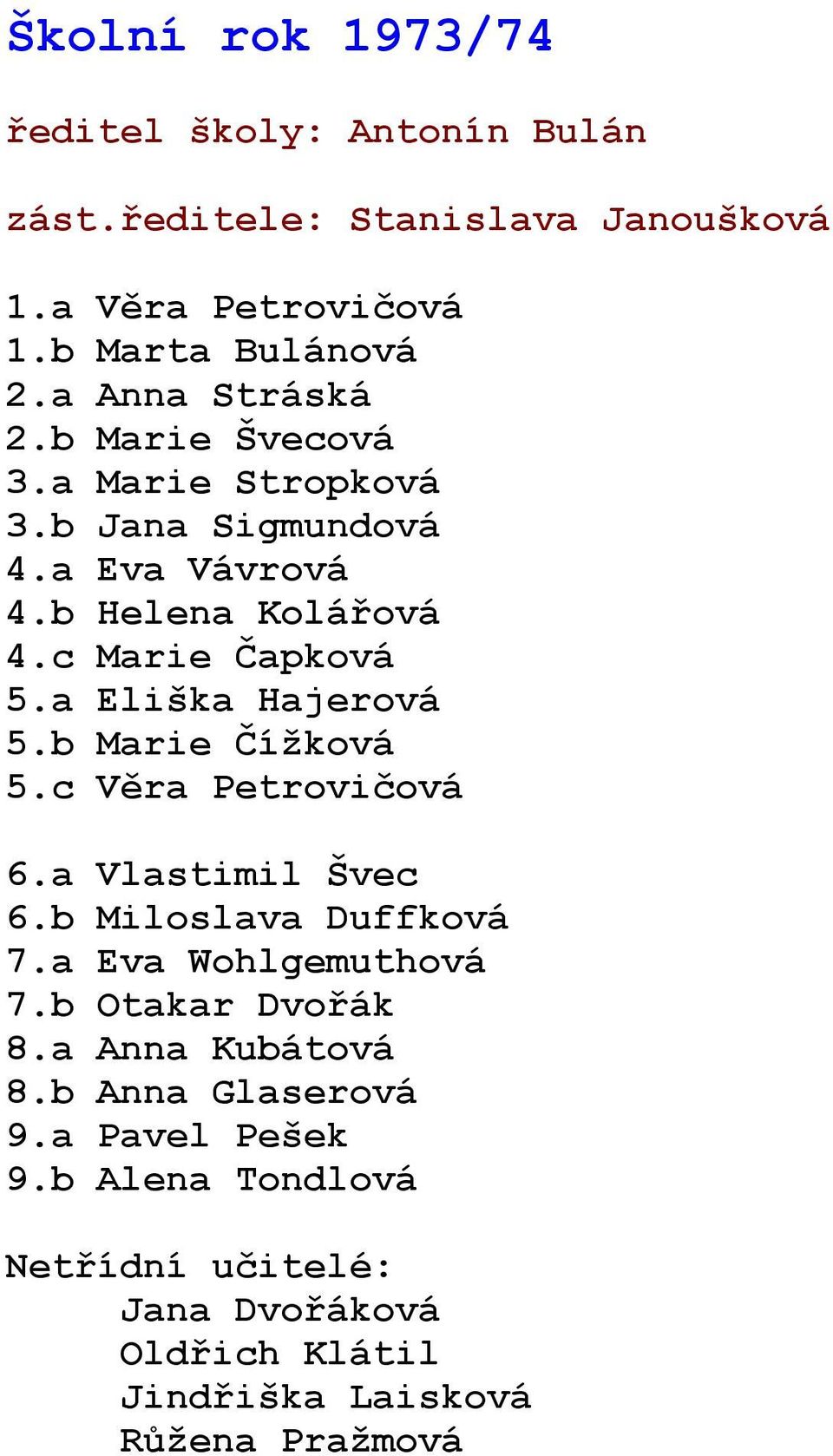 Školní rok 1973/74

ředitel školy: Antonín Bulán

zást.ředitele: Stanislava Janoušková

1.a Věra Petrovičová
1.b Marta Bulánová
2.a Anna Stráská
2.b Marie Švecová
3.a Marie Stropková
3.b Jana Sigmundová
4.a Eva Vávrová
4.b Helena Kolářová
4.c Marie Čapková
5.a Eliška Hajerová
5.b Marie Čížková
5.c Věra Petrovičová

6.a Vlastimil Švec
6.b Miloslava Duffková
7.a Eva Wohlgemuthová
7.b Otakar Dvořák
8.a Anna Kubátová
8.b Anna Glaserová
9.a Pavel Pešek
9.b Alena Tondlová

Netřídní učitelé:
Jana Dvořáková
Oldřich Klátil
Jindřiška Laisková
Růžena Pražmová